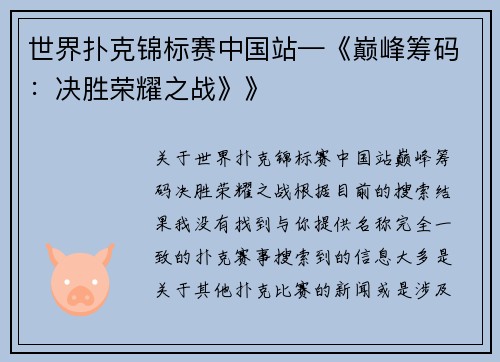 世界扑克锦标赛中国站—《巅峰筹码：决胜荣耀之战》》

关于世界扑克锦标赛中国站巅峰筹码决胜荣耀之战根据目前的搜索结果我没有找到与你提供名称完全一致的扑克赛事搜索到的信息大多是关于其他扑克比赛的新闻或是涉及